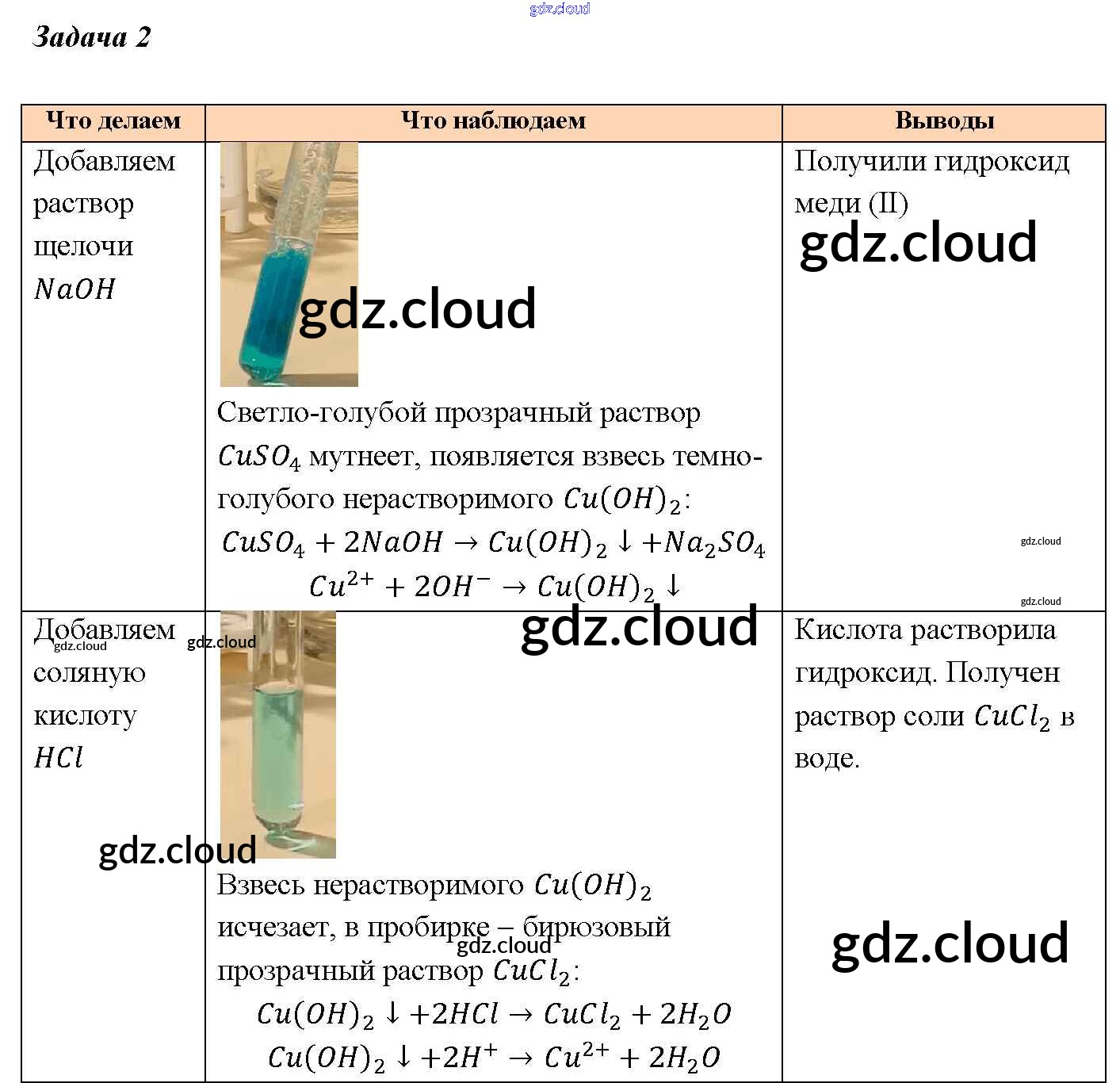 Задача 2

| Что делаем | Что наблюдаем | Выводы |
|---|---|---|
| Добавляем раствор щелочи $NaOH$ | Светло-голубой прозрачный раствор $CuSO_4$ мутнеет, появляется взвесь темно-голубого нерастворимого $Cu(OH)_2$: $CuSO_4 + 2NaOH \rightarrow Cu(OH)_2 \downarrow + Na_2SO_4$ $Cu^{2+} + 2OH^- \rightarrow Cu(OH)_2 \downarrow$ | Получили гидроксид меди (II) |
| Добавляем соляную кислоту $HCl$ | Взвесь нерастворимого $Cu(OH)_2$ исчезает, в пробирке – бирюзовый прозрачный раствор $CuCl_2$: $Cu(OH)_2 \downarrow + 2HCl \rightarrow CuCl_2 + 2H_2O$ $Cu(OH)_2 \downarrow + 2H^+ \rightarrow Cu^{2+} + 2H_2O$ | Кислота растворила гидроксид. Получен раствор соли $CuCl_2$ в воде. |

gdz.cloud